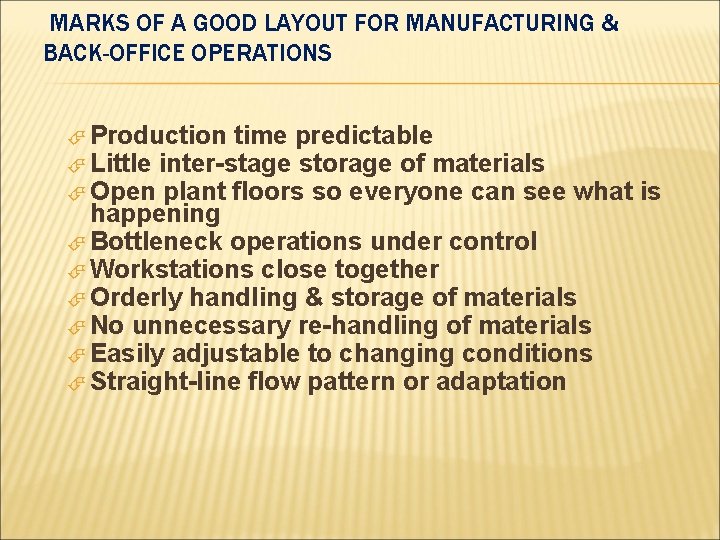 MARKS OF A GOOD LAYOUT FOR MANUFACTURING & BACK-OFFICE OPERATIONS

Production time predictable
Little inter-stage storage of materials
Open plant floors so everyone can see what is happening
Bottleneck operations under control
Workstations close together
Orderly handling & storage of materials
No unnecessary re-handling of materials
Easily adjustable to changing conditions
Straight-line flow pattern or adaptation